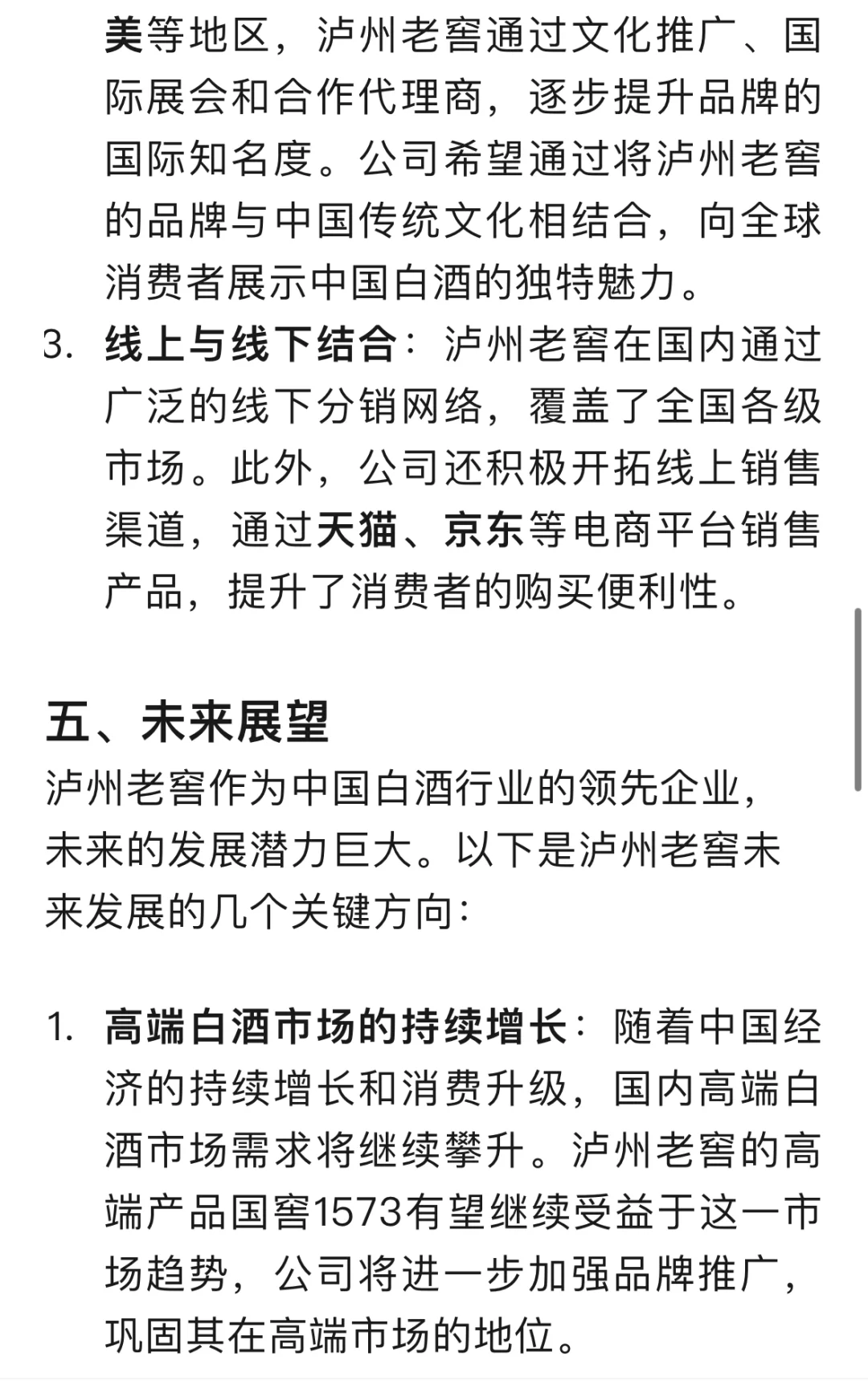 美等地区，泸州老窖通过文化推广、国际展会和合作代理商，逐步提升品牌的国际知名度。公司希望通过将泸州老窖的品牌与中国传统文化相结合，向全球消费者展示中国白酒的独特魅力。

3. 线上与线下结合：泸州老窖在国内通过广泛的线下分销网络，覆盖了全国各级市场。此外，公司还积极开拓线上销售渠道，通过天猫、京东等电商平台销售产品，提升了消费者的购买便利性。

五、未来展望

泸州老窖作为中国白酒行业的领先企业，未来的发展潜力巨大。以下是泸州老窖未来发展的几个关键方向：

1. 高端白酒市场的持续增长：随着中国经济的持续增长和消费升级，国内高端白酒市场需求将继续攀升。泸州老窖的高端产品国窖1573有望继续受益于这一市场趋势，公司将进一步加强品牌推广，巩固其在高端市场的地位。